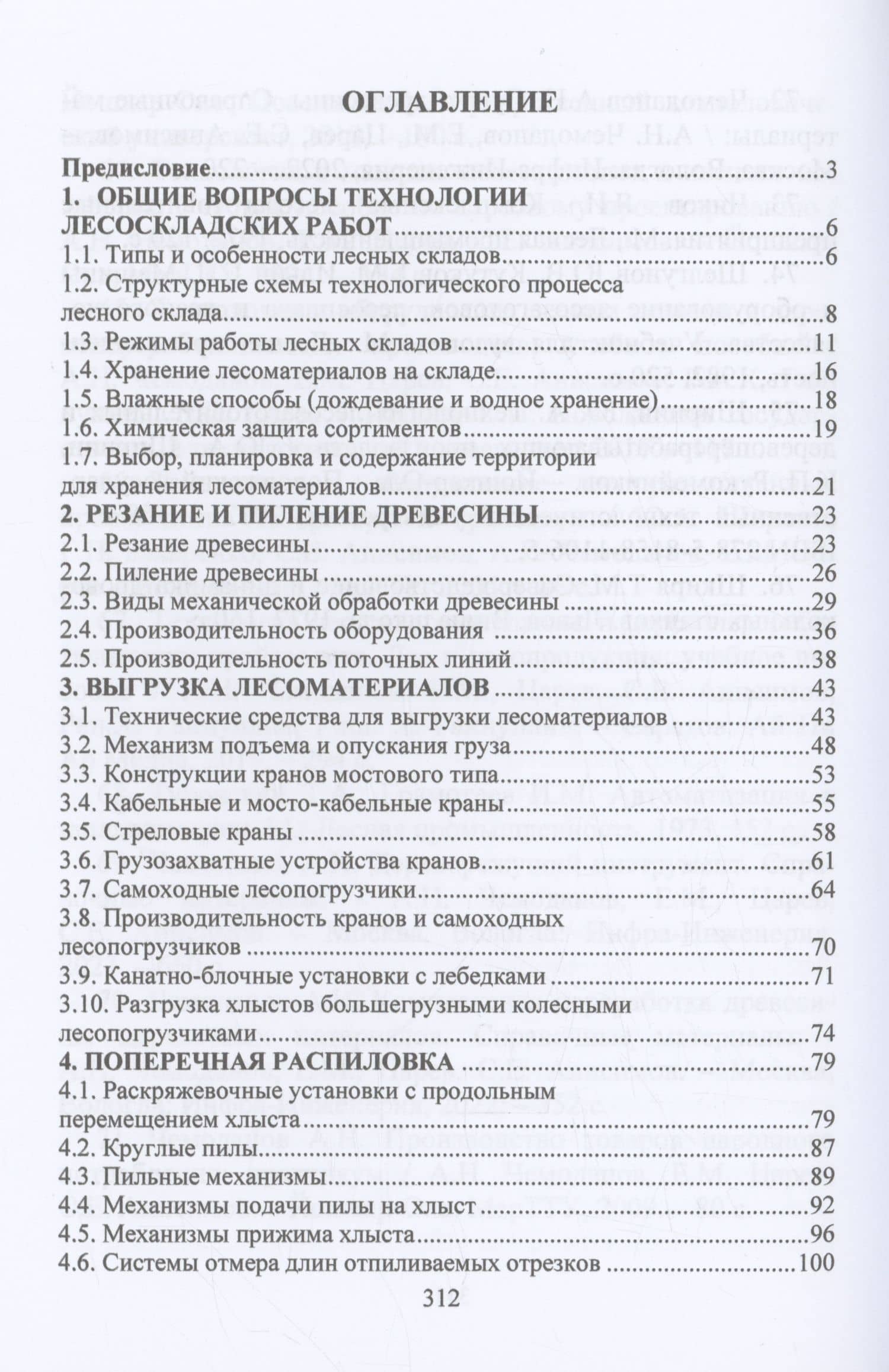 ОГЛАВЛЕНИЕ

Предисловие 3
1. ОБЩИЕ ВОПРОСЫ ТЕХНОЛОГИИ ЛЕСОСКЛАДСКИХ РАБОТ 6
1.1. Типы и особенности лесных складов 6
1.2. Структурные схемы технологического процесса лесного склада 8
1.3. Режимы работы лесных складов 11
1.4. Хранение лесоматериалов на складе 16
1.5. Влажные способы (дождевание и водное хранение) 18
1.6. Химическая защита сортиментов 19
1.7. Выбор, планировка и содержание территории для хранения лесоматериалов 21
2. РЕЗАНИЕ И ПИЛЕНИЕ ДРЕВЕСИНЫ 23
2.1. Резание древесины 23
2.2. Пиление древесины 26
2.3. Виды механической обработки древесины 29
2.4. Производительность оборудования 36
2.5. Производительность поточных линий 38
3. ВЫГРУЗКА ЛЕСОМАТЕРИАЛОВ 43
3.1. Технические средства для выгрузки лесоматериалов 43
3.2. Механизм подъема и опускания груза 48
3.3. Конструкции кранов мостового типа 53
3.4. Кабельные и мосто-кабельные краны 55
3.5. Стреловые краны 58
3.6. Грузозахватные устройства кранов 61
3.7. Самоходные лесопогрузчики 64
3.8. Производительность кранов и самоходных лесопогрузчиков 70
3.9. Канатно-блочные установки с лебедками 71
3.10. Разгрузка хлыстов большегрузными колесными лесопогрузчиками 74
4. ПОПЕРЕЧНАЯ РАСПИЛОВКА 79
4.1. Раскряжевочные установки с продольным перемещением хлыста 79
4.2. Круглые пилы 87
4.3. Пильные механизмы 89
4.4. Механизмы подачи пилы на хлыст 92
4.5. Механизмы прижима хлыста 96
4.6. Системы отмера длин отпиливаемых отрезков 100

312